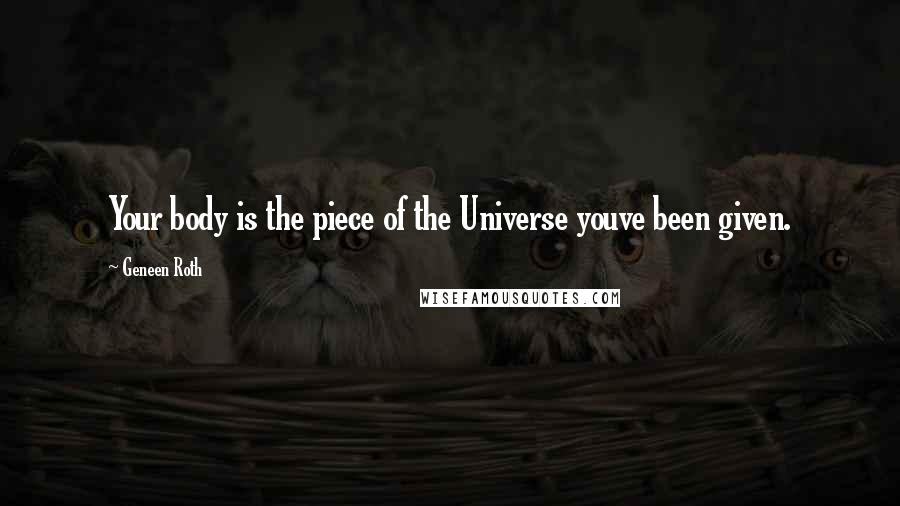 Your body is the piece of the Universe youve been given.

~ Geneen Roth

WISEFAMOUSQUOTES.COM